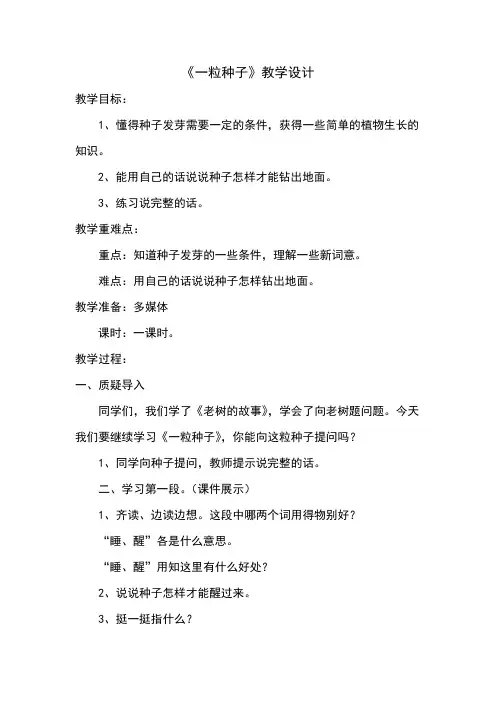 《一粒种子》教学设计

教学目标：

1、懂得种子发芽需要一定的条件，获得一些简单的植物生长的知识。

2、能用自己的话说说种子怎样才能钻出地面。

3、练习说完整的话。

教学重难点：

重点：知道种子发芽的一些条件，理解一些新词意。

难点：用自己的话说说种子怎样钻出地面。

教学准备：多媒体

课时：一课时。

教学过程：

一、质疑导入

同学们，我们学了《老树的故事》，学会了向老树题问题。今天我们要继续学习《一粒种子》，你能向这粒种子提问吗？

1、同学向种子提问，教师提示说完整的话。

二、学习第一段。（课件展示）

1、齐读、边读边想。这段中哪两个词用得物别好？

“睡、醒”各是什么意思。

“睡、醒”用知这里有什么好处？

2、说说种子怎样才能醒过来。

3、挺一挺指什么？